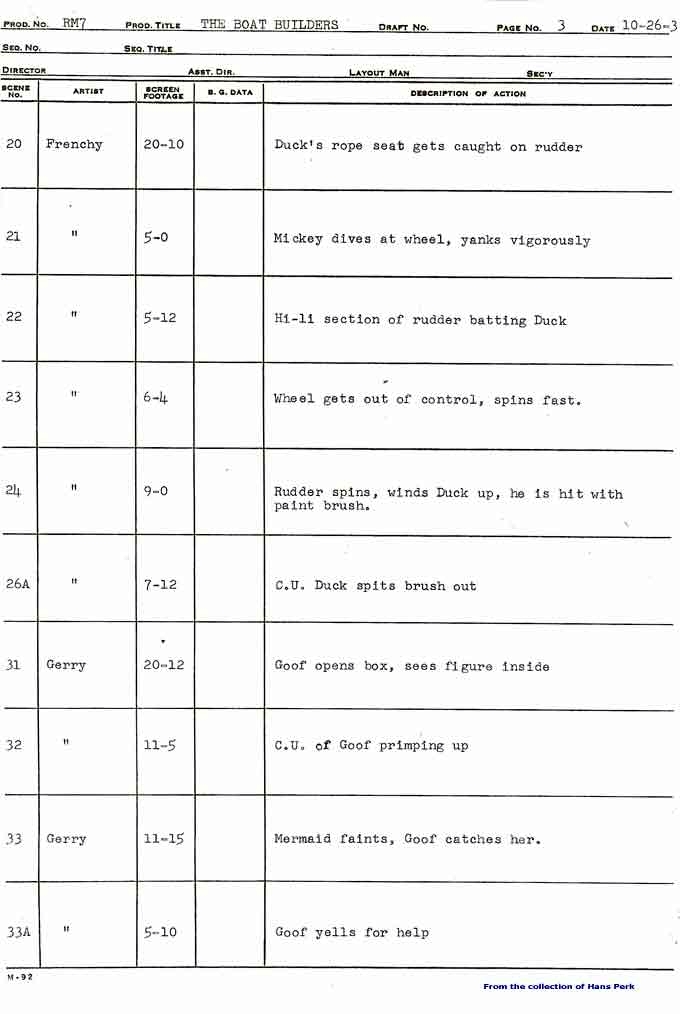 PROD. NO. RM7 PROD. TITLE THE BOAT BUILDERS DRAFT NO. PAGE NO. 3 DATE 10-26-3

SEQ. NO. SEQ. TITLE

DIRECTOR ASST. DIR. LAYOUT MAN SEC'Y

| SCENE NO. | ARTIST | SCREEN FOOTAGE | B. G. DATA | DESCRIPTION OF ACTION |
|---|---|---|---|---|
| 20 | Frenchy | 20-10 | | Duck's rope seat gets caught on rudder |
| 21 | " | 5-0 | | Mickey dives at wheel, yanks vigorously |
| 22 | " | 5-12 | | Hi-li section of rudder batting Duck |
| 23 | " | 6-4 | | Wheel gets out of control, spins fast. |
| 24 | " | 9-0 | | Rudder spins, winds Duck up, he is hit with paint brush. |
| 26A | " | 7-12 | | C.U. Duck spits brush out |
| 31 | Gerry | 20-12 | | Goof opens box, sees figure inside |
| 32 | " | 11-5 | | C.U. of Goof primping up |
| 33 | Gerry | 11-15 | | Mermaid faints, Goof catches her. |
| 33A | " | 5-10 | | Goof yells for help |

M-92

From the collection of Hans Perk